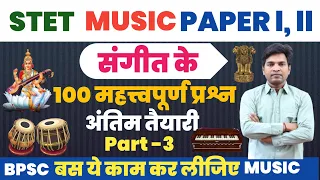 STET MUSIC PAPER I, II

संगीत के

100 महत्त्वपूर्ण प्रश्न

अंतिम तैयारी

Part -3

BPSC बस ये काम कर लीजिए MUSIC